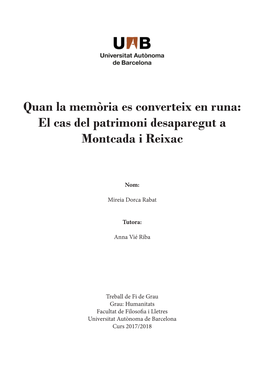 UAB
Universitat Autònoma de Barcelona

Quan la memòria es converteix en runa: El cas del patrimoni desaparegut a Montcada i Reixac

Nom:

Mireia Dorca Rabat

Tutora:

Anna Vié Riba

Treball de Fi de Grau
Grau: Humanitats
Facultat de Filosofia i Lletres
Universitat Autònoma de Barcelona
Curs 2017/2018